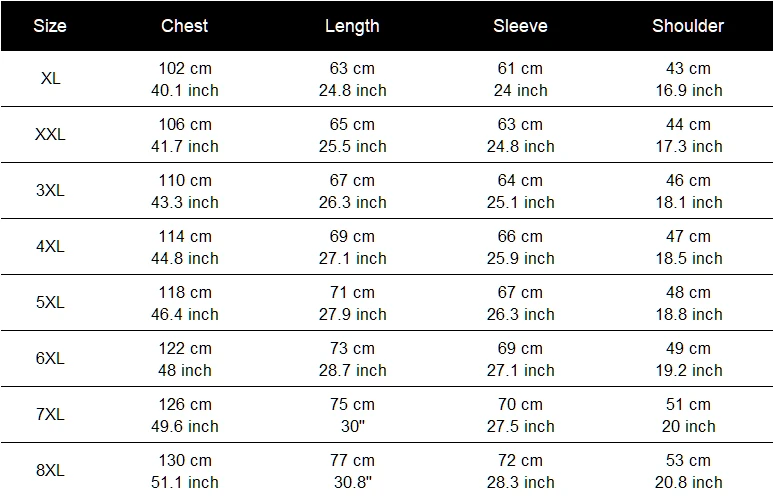 | Size | Chest | Length | Sleeve | Shoulder |
|---|---|---|---|---|
| XL | 102 cm 40.1 inch | 63 cm 24.8 inch | 61 cm 24 inch | 43 cm 16.9 inch |
| XXL | 106 cm 41.7 inch | 65 cm 25.5 inch | 63 cm 24.8 inch | 44 cm 17.3 inch |
| 3XL | 110 cm 43.3 inch | 67 cm 26.3 inch | 64 cm 25.1 inch | 46 cm 18.1 inch |
| 4XL | 114 cm 44.8 inch | 69 cm 27.1 inch | 66 cm 25.9 inch | 47 cm 18.5 inch |
| 5XL | 118 cm 46.4 inch | 71 cm 27.9 inch | 67 cm 26.3 inch | 48 cm 18.8 inch |
| 6XL | 122 cm 48 inch | 73 cm 28.7 inch | 69 cm 27.1 inch | 49 cm 19.2 inch |
| 7XL | 126 cm 49.6 inch | 75 cm 30" | 70 cm 27.5 inch | 51 cm 20 inch |
| 8XL | 130 cm 51.1 inch | 77 cm 30.8" | 72 cm 28.3 inch | 53 cm 20.8 inch |